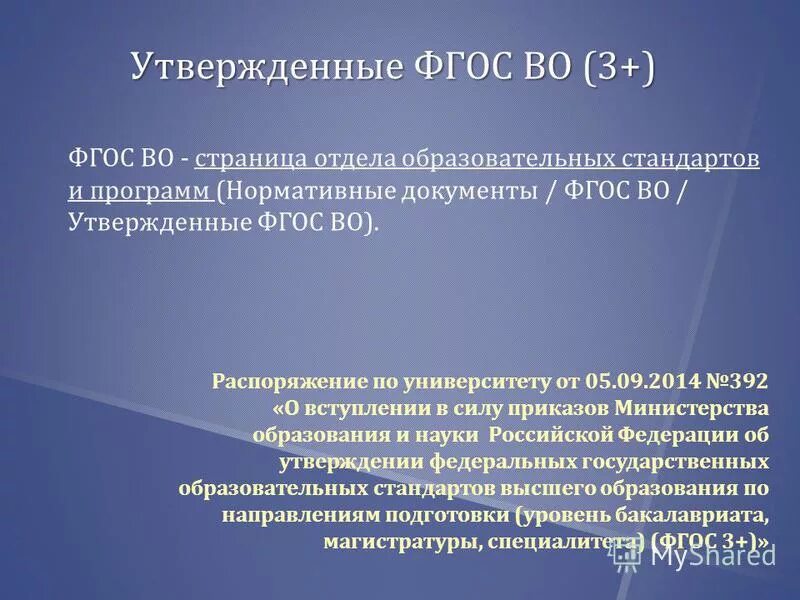 Утвержденные ФГОС ВО (3+)

ФГОС ВО - страница отдела образовательных стандартов и программ (Нормативные документы / ФГОС ВО / Утвержденные ФГОС ВО).

Распоряжение по университету от 05.09.2014 №392 «О вступлении в силу приказов Министерства образования и науки Российской Федерации об утверждении федеральных государственных образовательных стандартов высшего образования по направлениям подготовки (уровень бакалавриата, магистратуры, специалитета) (ФГОС 3+)»

MyShared